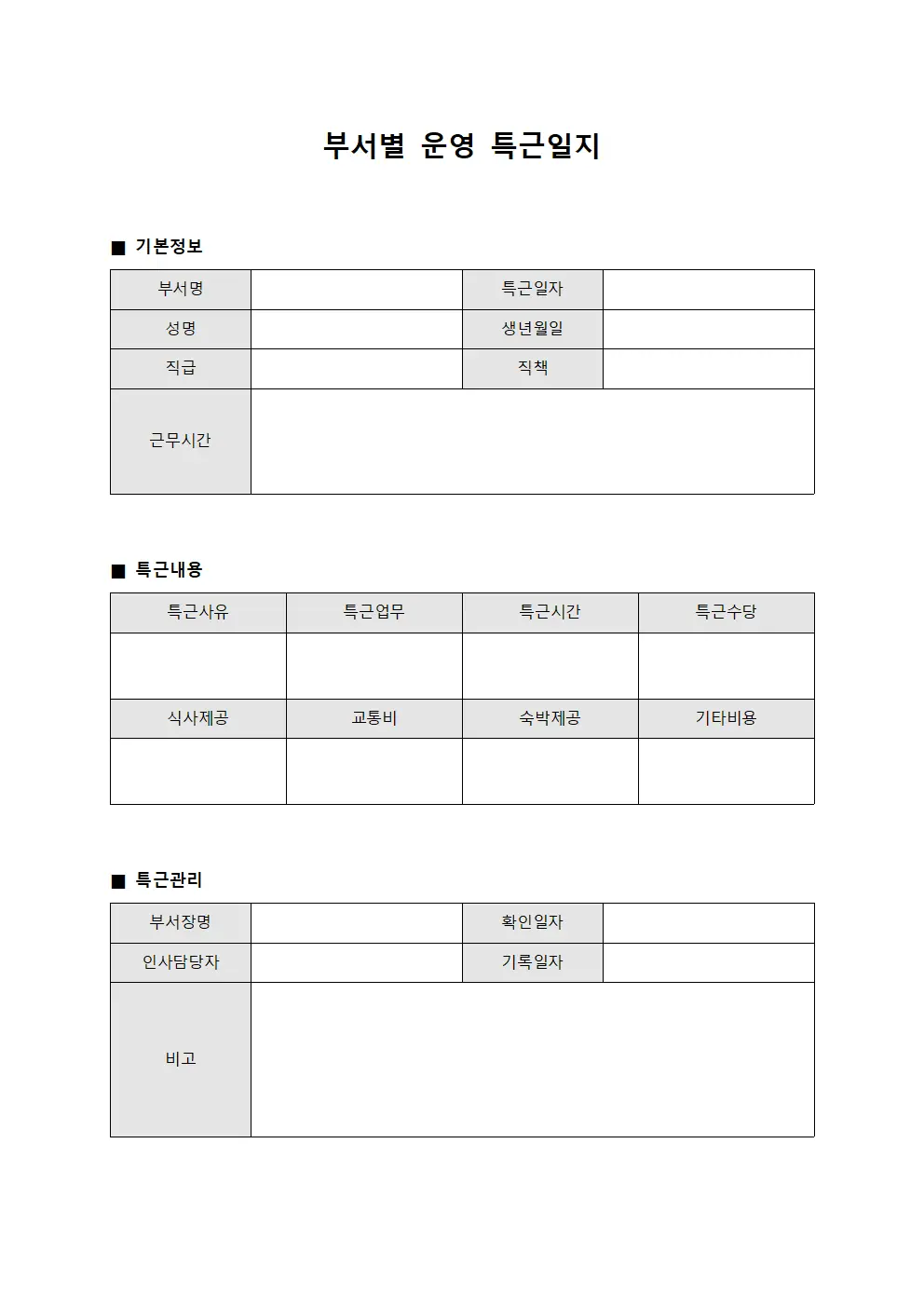 부서별 운영 특근일지

■ 기본정보

| 부서명 | | 특근일자 | |
|---|---|---|---|
| 성명 | | 생년월일 | |
| 직급 | | 직책 | |
| 근무시간 | | | |

■ 특근내용

| 특근사유 | 특근업무 | 특근시간 | 특근수당 |
|---|---|---|---|
| | | | |
| 식사제공 | 교통비 | 숙박제공 | 기타비용 |
| | | | |

■ 특근관리

| 부서장명 | | 확인일자 | |
|---|---|---|---|
| 인사담당자 | | 기록일자 | |
| 비고 | | | |